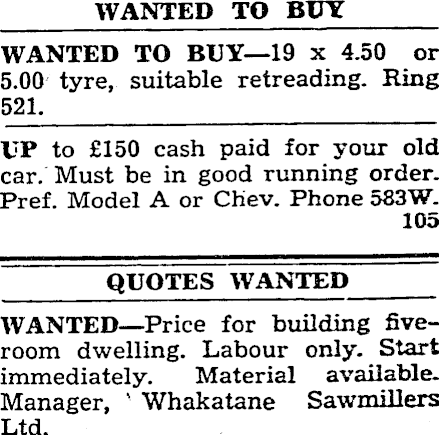 WANTED TO BUY

WANTED TO BUY—19 x 4.50 or 5.00 tyre, suitable retreading. Ring 521.

UP to £150 cash paid for your old car. Must be in good running order. Pref. Model A or Chev. Phone 583W.
105

QUOTES WANTED

WANTED—Price for building five-room dwelling. Labour only. Start immediately. Material available. Manager, Whakatane Sawmillers Ltd.